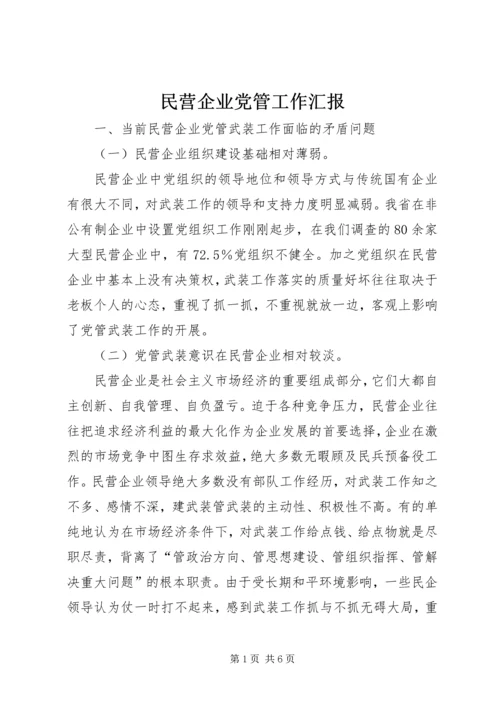 民营企业党管工作汇报

一、当前民营企业党管武装工作面临的矛盾问题

（一）民营企业组织建设基础相对薄弱。

民营企业中党组织的领导地位和领导方式与传统国有企业有很大不同，对武装工作的领导和支持力度明显减弱。我省在非公有制企业中设置党组织工作刚刚起步，在我们调查的80余家大型民营企业中，有72.5%党组织不健全。加之党组织在民营企业中基本上没有决策权，武装工作落实的质量好坏往往取决于老板个人的心态，重视了抓一抓，不重视就放一边，客观上影响了党管武装工作的开展。

（二）党管武装意识在民营企业相对较淡。

民营企业是社会主义市场经济的重要组成部分，它们大都自主创新、自我管理、自负盈亏。迫于各种竞争压力，民营企业往往把追求经济利益的最大化作为企业发展的首要选择，企业在激烈的市场竞争中图生存求效益，绝大多数无暇顾及民兵预备役工作。民营企业领导绝大多数没有部队工作经历，对武装工作知之不多、感情不深，建武装管武装的主动性、积极性不高。有的单纯地认为在市场经济条件下，对武装工作给点钱、给点物就是尽职尽责，背离了“管政治方向、管思想建设、管组织指挥、管解决重大问题”的根本职责。由于受长期和平环境影响，一些民企领导认为仗一时打不起来，感到武装工作抓与不抓无碍大局，重

第1页 共6页